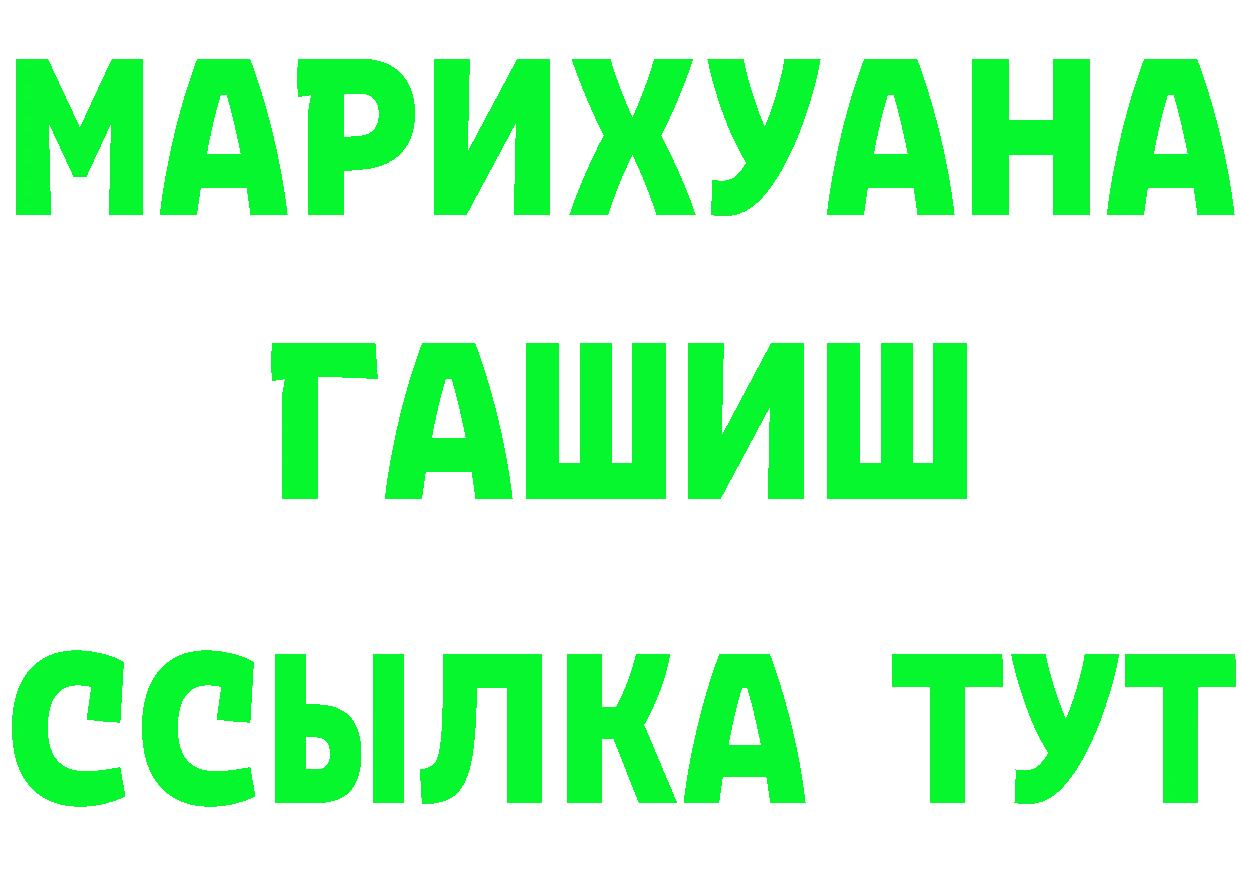 МАРИХУАНА
ГАШИШ
ССЫЛКА ТУТ